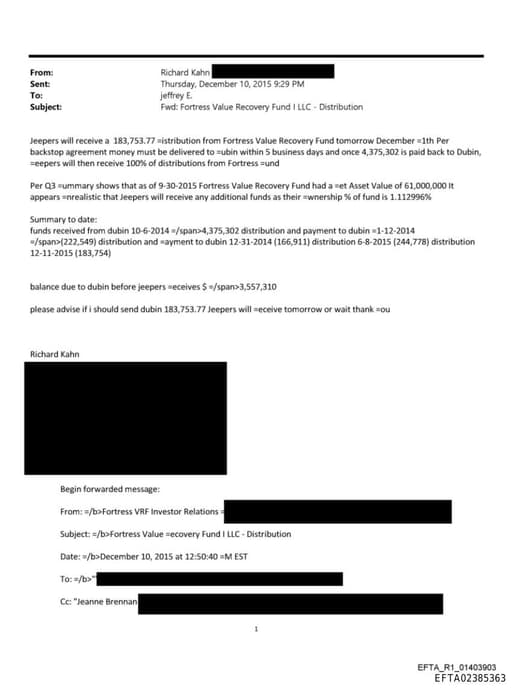 From: Richard Kahn
Sent: Thursday, December 10, 2015 9:29 PM
To: jeffrey E.
Subject: Fwd: Fortress Value Recovery Fund I LLC - Distribution

Jeepers will receive a 183,753.77 =istribution from Fortress Value Recovery Fund tomorrow December =1th Per backstop agreement money must be delivered to =ubin within 5 business days and once 4,375,302 is paid back to Dubin, =eepers will then receive 100% of distributions from Fortress =und

Per Q3 =ummary shows that as of 9-30-2015 Fortress Value Recovery Fund had a =et Asset Value of 61,000,000 It appears =nrealistic that Jeepers will receive any additional funds as their =wnership % of fund is 1.112996%

Summary to date:
funds received from dubin 10-6-2014 =/span>4,375,302 distribution and payment to dubin =1-12-2014 =/span>(222,549) distribution and =ayment to dubin 12-31-2014 (166,911) distribution 6-8-2015 (244,778) distribution 12-11-2015 (183,754)

balance due to dubin before jeepers =eceives $ =/span>3,557,310

please advise if i should send dubin 183,753.77 Jeepers will =eceive tomorrow or wait thank =ou

Richard Kahn

Begin forwarded message:

From: =/b>Fortress VRF Investor Relations =

Subject: =/b>Fortress Value =ecovery Fund I LLC - Distribution

Date: =/b>December 10, 2015 at 12:50:40 =M EST

To: =/b>"

Cc: "Jeanne Brennan

1

EFTA_R1_01403903
EFTA02385363